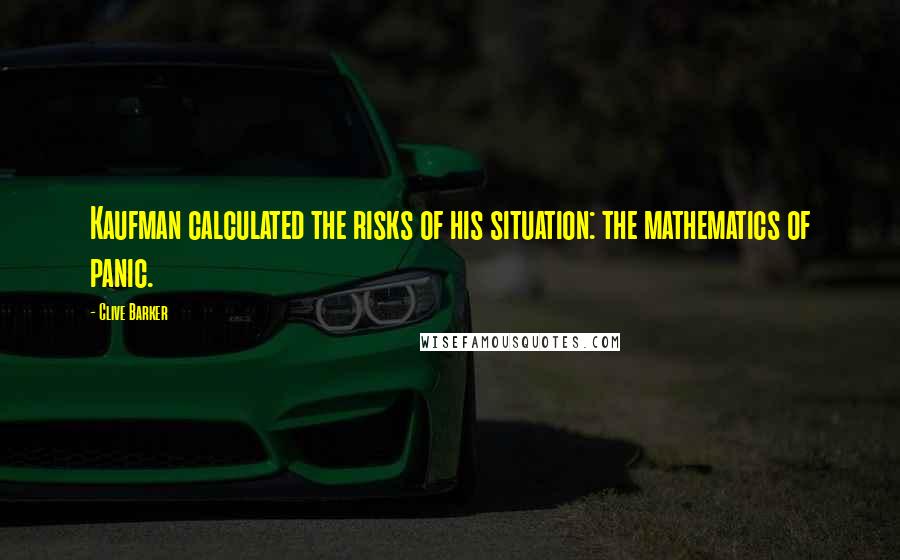 Kaufman calculated the risks of his situation: the mathematics of panic.

- Clive Barker

WISEFAMOUSQUOTES.COM